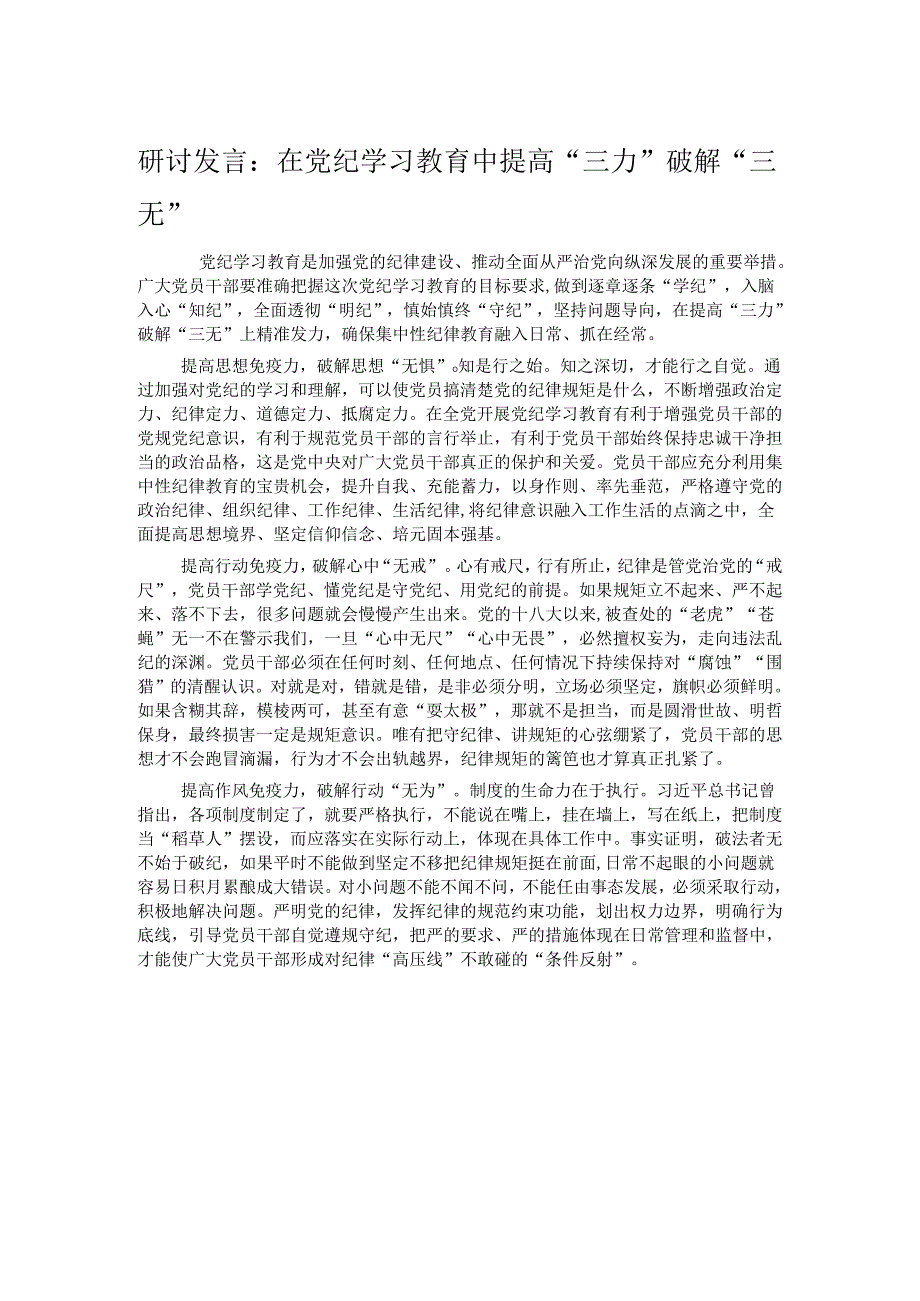 研讨发言：在党纪学习教育中提高“三力”破解“三无”

党纪学习教育是加强党的纪律建设、推动全面从严治党向纵深发展的重要举措。广大党员干部要准确把握这次党纪学习教育的目标要求，做到逐章逐条“学纪”，入脑入心“知纪”，全面透彻“明纪”，慎始慎终“守纪”，坚持问题导向，在提高“三力”破解“三无”上精准发力，确保集中性纪律教育融入日常、抓在经常。

提高思想免疫力，破解思想“无惧”。知是行之始。知之深切，才能行之自觉。通过加强对党纪的学习和理解，可以使党员搞清楚党的纪律规矩是什么，不断增强政治定力、纪律定力、道德定力、抵腐定力。在全党开展党纪学习教育有利于增强党员干部的党规党纪意识，有利于规范党员干部的言行举止，有利于党员干部始终保持忠诚干净担当的政治品格，这是党中央对广大党员干部真正的保护和关爱。党员干部应充分利用集中性纪律教育的宝贵机会，提升自我、充能蓄力，以身作则、率先垂范，严格遵守党的政治纪律、组织纪律、工作纪律、生活纪律，将纪律意识融入工作生活的点滴之中，全面提高思想境界、坚定信仰信念、培元固本强基。

提高行动免疫力，破解心中“无戒”。心有戒尺，行有所止，纪律是管党治党的“戒尺”，党员干部学党纪、懂党纪是守党纪、用党纪的前提。如果规矩立不起来、严不起来、落不下去，很多问题就会慢慢产生出来。党的十八大以来，被查处的“老虎”“苍蝇”无一不在警示我们，一旦“心中无尺”“心中无畏”，必然擅权妄为，走向违法乱纪的深渊。党员干部必须在任何时刻、任何地点、任何情况下持续保持对“腐蚀”“围猎”的清醒认识。对就是对，错就是错，是非必须分明，立场必须坚定，旗帜必须鲜明。如果含糊其辞，模棱两可，甚至有意“耍太极”，那就不是担当，而是圆滑世故、明哲保身，最终损害一定是规矩意识。唯有把守纪律、讲规矩的心弦绷紧了，党员干部的思想才不会跑冒滴漏，行为才不会出轨越界，纪律规矩的篱笆也才算真正扎紧了。

提高作风免疫力，破解行动“无为”。制度的生命力在于执行。习近平总书记曾指出，各项制度制定了，就要严格执行，不能说在嘴上，挂在墙上，写在纸上，把制度当“稻草人”摆设，而应落实在实际行动上，体现在具体工作中。事实证明，破法者无不始于破纪，如果平时不能做到坚定不移把纪律规矩挺在前面，日常不起眼的小问题就容易日积月累酿成大错误。对小问题不能不闻不问，不能任由事态发展，必须采取行动，积极地解决问题。严明党的纪律，发挥纪律的规范约束功能，划出权力边界，明确行为底线，引导党员干部自觉遵规守纪，把严的要求、严的措施体现在日常管理和监督中，才能使广大党员干部形成对纪律“高压线”不敢碰的“条件反射”。